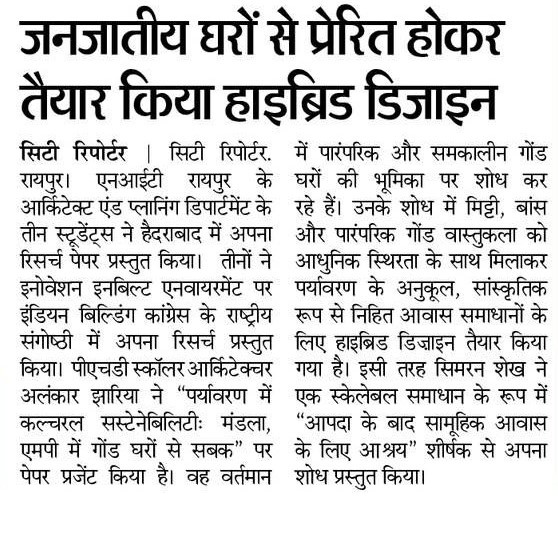 जनजातीय घरों से प्रेरित होकर तैयार किया हाइब्रिड डिजाइन

सिटी रिपोर्टर | सिटी रिपोर्टर. रायपुर। एनआईटी रायपुर के आर्किटेक्ट एंड प्लानिंग डिपार्टमेंट के तीन स्टूडेंट्स ने हैदराबाद में अपना रिसर्च पेपर प्रस्तुत किया। तीनों ने इनोवेशन इनबिल्ट एनवायरमेंट पर इंडियन बिल्डिंग कांग्रेस के राष्ट्रीय संगोष्ठी में अपना रिसर्च प्रस्तुत किया। पीएचडी स्कॉलर आर्किटेक्चर अलंकार झारिया ने "पर्यावरण में कल्चरल सस्टेनेबिलिटीः मंडला, एमपी में गोंड घरों से सबक" पर पेपर प्रजेंट किया है। वह वर्तमान में पारंपरिक और समकालीन गोंड घरों की भूमिका पर शोध कर रहे हैं। उनके शोध में मिट्टी, बांस और पारंपरिक गोंड वास्तुकला को आधुनिक स्थिरता के साथ मिलाकर पर्यावरण के अनुकूल, सांस्कृतिक रूप से निहित आवास समाधानों के लिए हाइब्रिड डिज़ाइन तैयार किया गया है। इसी तरह सिमरन शेख ने एक स्केलेबल समाधान के रूप में "आपदा के बाद सामूहिक आवास के लिए आश्रय" शीर्षक से अपना शोध प्रस्तुत किया।